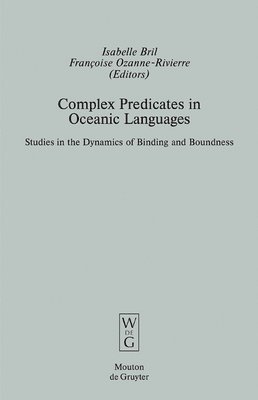 Isabelle Bril
Françoise Ozanne-Rivierre
(Editors)

Complex Predicates in Oceanic Languages

Studies in the Dynamics of Binding and Boundness

W
DE
G

Mouton
de Gruyter